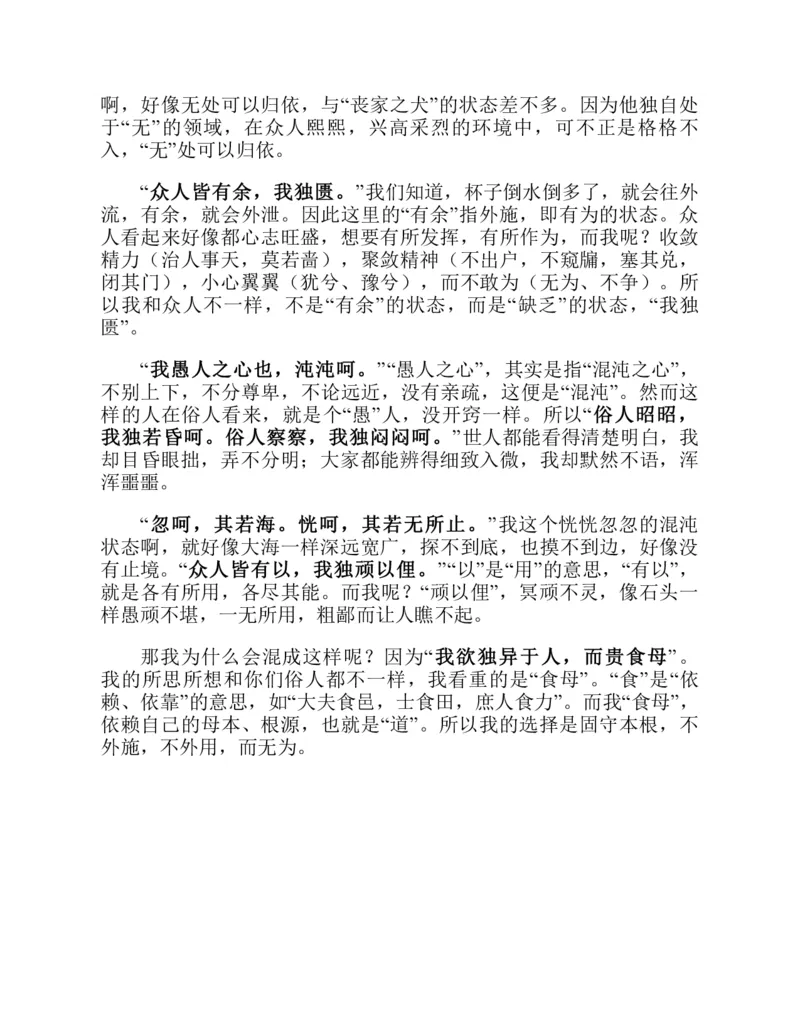 啊，好像无处可以归依，与“丧家之犬”的状态差不多。因为他独自处于“无”的领域，在众人熙熙，兴高采烈的环境中，可不正是格格不入，“无”处可以归依。

“众人皆有余，我独匮。”我们知道，杯子倒水倒多了，就会往外流，有余，就会外泄。因此这里的“有余”指外施，即有为的状态。众人看起来好像都心志旺盛，想要有所发挥，有所作为，而我呢？收敛精力（治人事天，莫若啬），聚敛精神（不出户，不窥牖，塞其兑，闭其门），小心翼翼（犹兮、豫兮），而不敢为（无为、不争）。所以我和众人不一样，不是“有余”的状态，而是“缺乏”的状态，“我独匮”。

“我愚人之心也，沌沌呵。”“愚人之心”，其实是指“混沌之心”，不别上下，不分尊卑，不论远近，没有亲疏，这便是“混沌”。然而这样的人在俗人看来，就是个“愚”人，没开窍一样。所以“俗人昭昭，我独若昏呵。俗人察察，我独闷闷呵。”世人都能看得清楚明白，我却目昏眼拙，弄不分明；大家都能辨得细致入微，我却默然不语，浑浑噩噩。

“忽呵，其若海。恍呵，其若无所止。”我这个恍恍忽忽的混沌状态啊，就好像大海一样深远宽广，探不到底，也摸不到边，好像没有止境。“众人皆有以，我独顽以俚。”“以”是“用”的意思，“有以”，就是各有所用，各尽其能。而我呢？“顽以俚”，冥顽不灵，像石头一样愚顽不堪，一无所用，粗鄙而让人瞧不起。

那我为什么会混成这样呢？因为“我欲独异于人，而贵食母”。我的所思所想和你们俗人都不一样，我看重的是“食母”。“食”是“依赖、依靠”的意思，如“大夫食邑，士食田，庶人食力”。而我“食母”，依赖自己的母本、根源，也就是“道”。所以我的选择是固守本根，不外施，不外用，而无为。